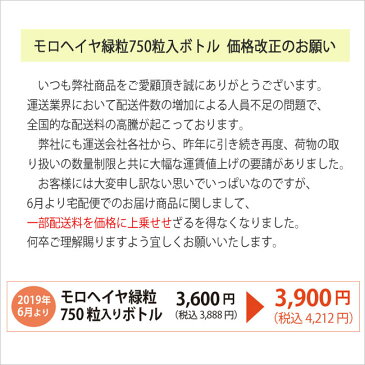 モロヘイヤ緑粒750粒入ボトル　価格改正のお願い

いつも弊社商品をご愛顧頂き誠にありがとうございます。運送業界において配送件数の増加による人員不足の問題で、全国的な配送料の高騰が起こっております。

弊社にも運送会社各社から、昨年に引き続き再度、荷物の取り扱いの数量制限と共に大幅な運賃値上げの要請がありました。

お客様には大変申し訳ない思いでいっぱいなのですが、6月より宅配便でのお届け商品に関しまして、一部配送料を価格に上乗せせざるを得なくなりました。何卒ご理解賜りますよう宜しくお願いいたします。

2019年6月より

モロヘイヤ緑粒 750粒入りボトル

3,600円 (税込 3,888円)

3,900円 (税込 4,212円)